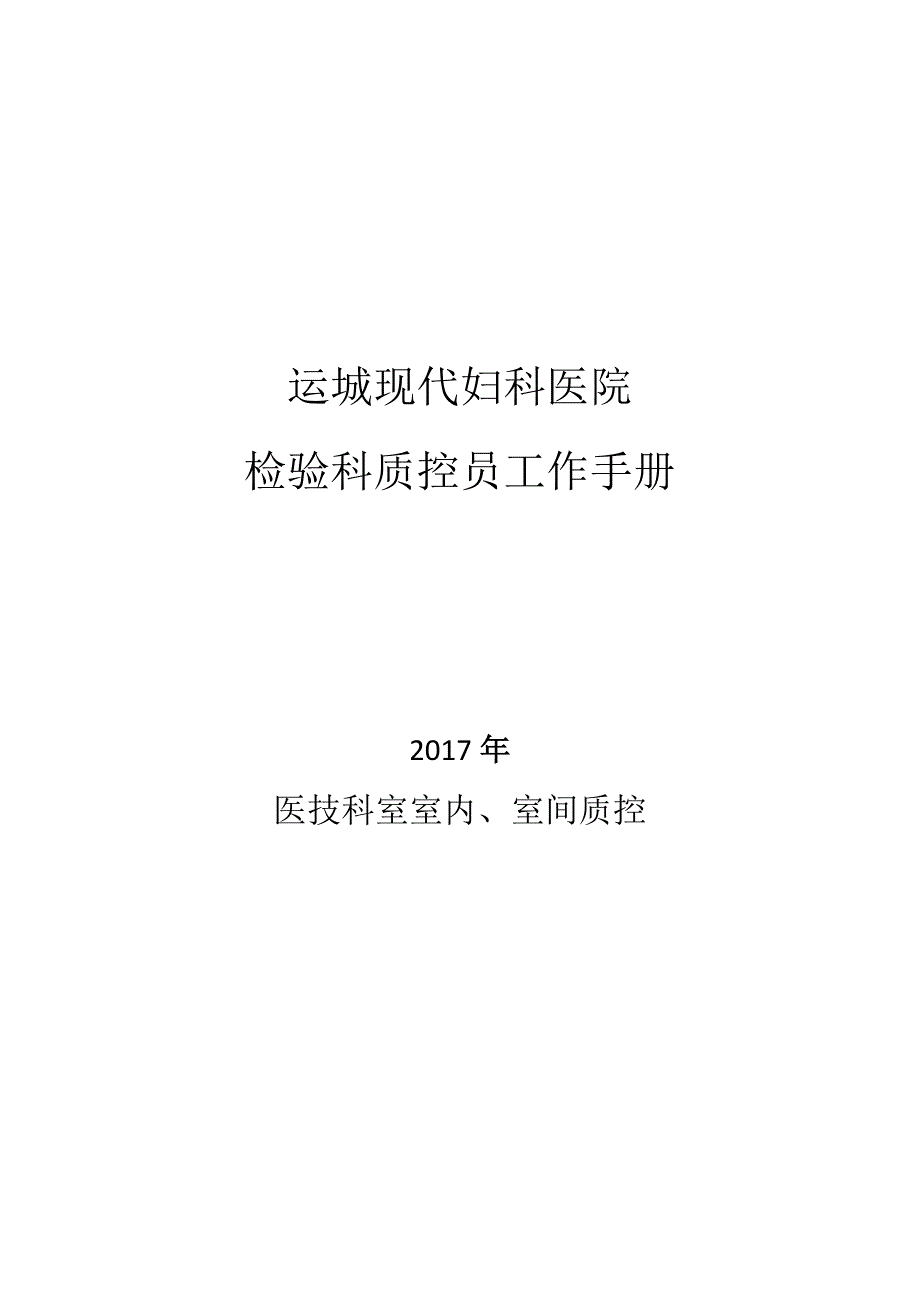 运城现代妇科医院

检验科质控员工作手册

2017年

医技科室室内、室间质控